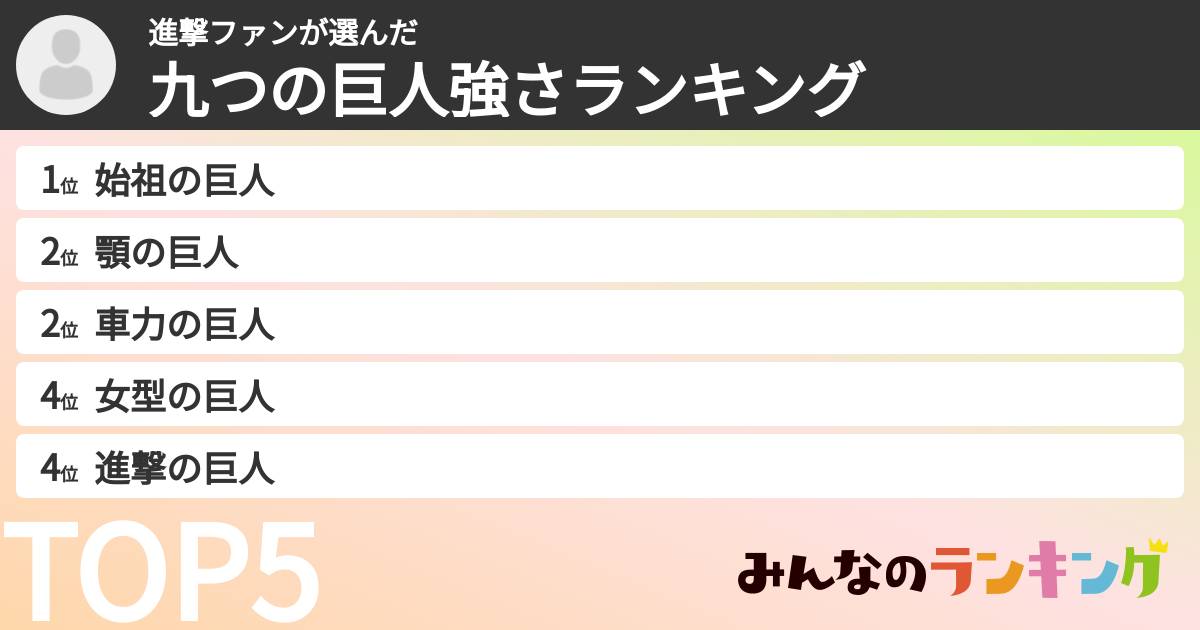 進撃ファンが選んだ
九つの巨人強さランキング

1位 始祖の巨人
2位 顎の巨人
2位 車力の巨人
4位 女型の巨人
4位 進撃の巨人

TOP5

みんなのランキング